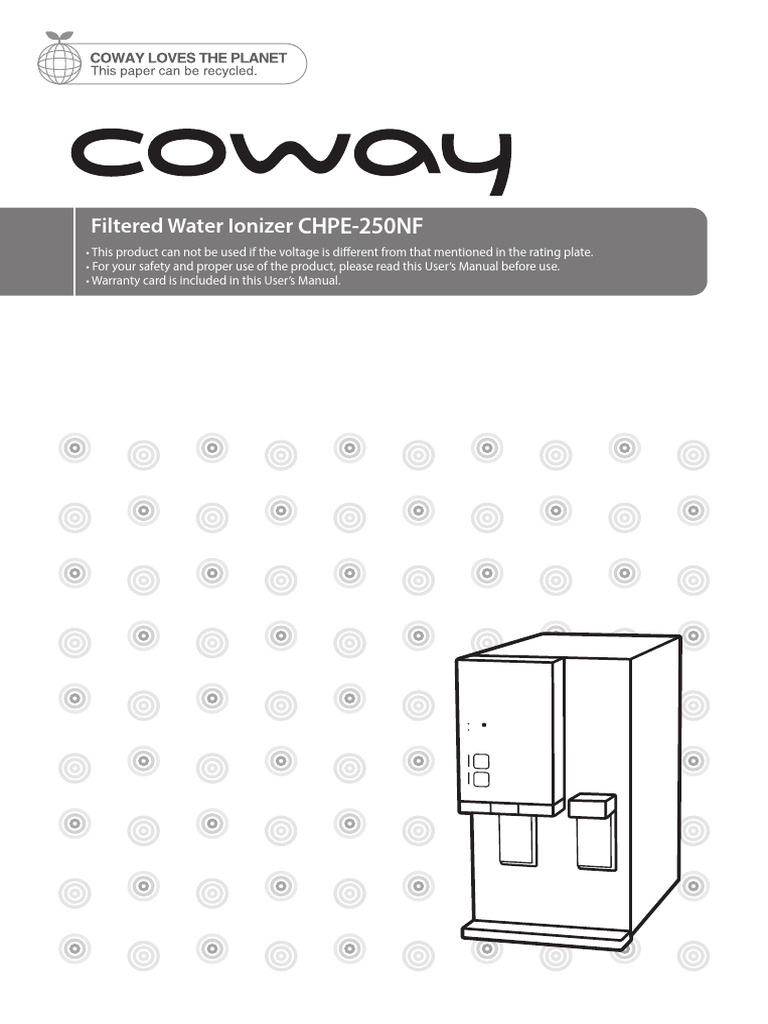 COWAY LOVES THE PLANET
This paper can be recycled.

coway

Filtered Water Ionizer CHPE-250NF

• This product can not be used if the voltage is different from that mentioned in the rating plate.
• For your safety and proper use of the product, please read this User's Manual before use.
• Warranty card is included in this User's Manual.